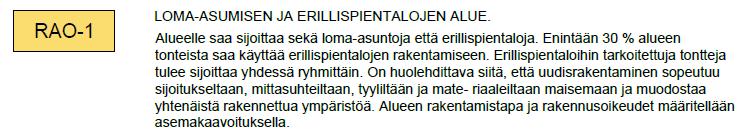 RAO-1

LOMA-ASUMISEN JA ERILLISPIENTALOJEN ALUE.

Alueelle saa sijoittaa sekä loma-asuntoja että erillispientaloja. Enintään 30 % alueen tonteista saa käyttää erillispientalojen rakentamiseen. Erillispientaloihin tarkoitettuja tontteja tulee sijoittaa yhdessä ryhmittäin. On huolehdittava siitä, että uudisrakentaminen sopeutuu sijoitukseltaan, mittasuhteiltaan, tyyliltään ja mate- riaaleiltaan maisemaan ja muodostaa yhtenäistä rakennettua ympäristöä. Alueen rakentamistapa ja rakennusoikeudet määritellään asemakaavoituksella.